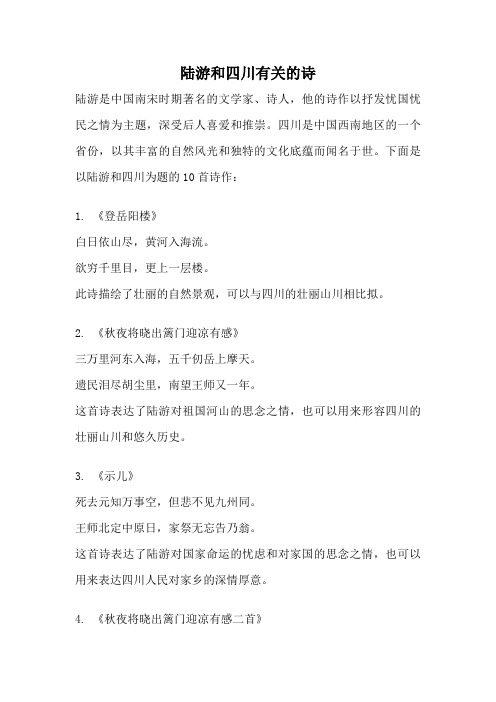 陆游和四川有关的诗

陆游是中国南宋时期著名的文学家、诗人，他的诗作以抒发忧国忧民之情为主题，深受后人喜爱和推崇。四川是中国西南地区的一个省份，以其丰富的自然风光和独特的文化底蕴而闻名于世。下面是以陆游和四川为题的10首诗作：

1. 《登岳阳楼》
白日依山尽，黄河入海流。
欲穷千里目，更上一层楼。
此诗描绘了壮丽的自然景观，可以与四川的壮丽山川相比拟。

2. 《秋夜将晓出篱门迎凉有感》
三万里河东入海，五千仞岳上摩天。
遗民泪尽胡尘里，南望王师又一年。
这首诗表达了陆游对祖国河山的思念之情，也可以用来形容四川的壮丽山川和悠久历史。

3. 《示儿》
死去元知万事空，但悲不见九州同。
王师北定中原日，家祭无忘告乃翁。
这首诗表达了陆游对国家命运的忧虑和对家国的思念之情，也可以用来表达四川人民对家乡的深情厚意。

4. 《秋夜将晓出篱门迎凉有感二首》